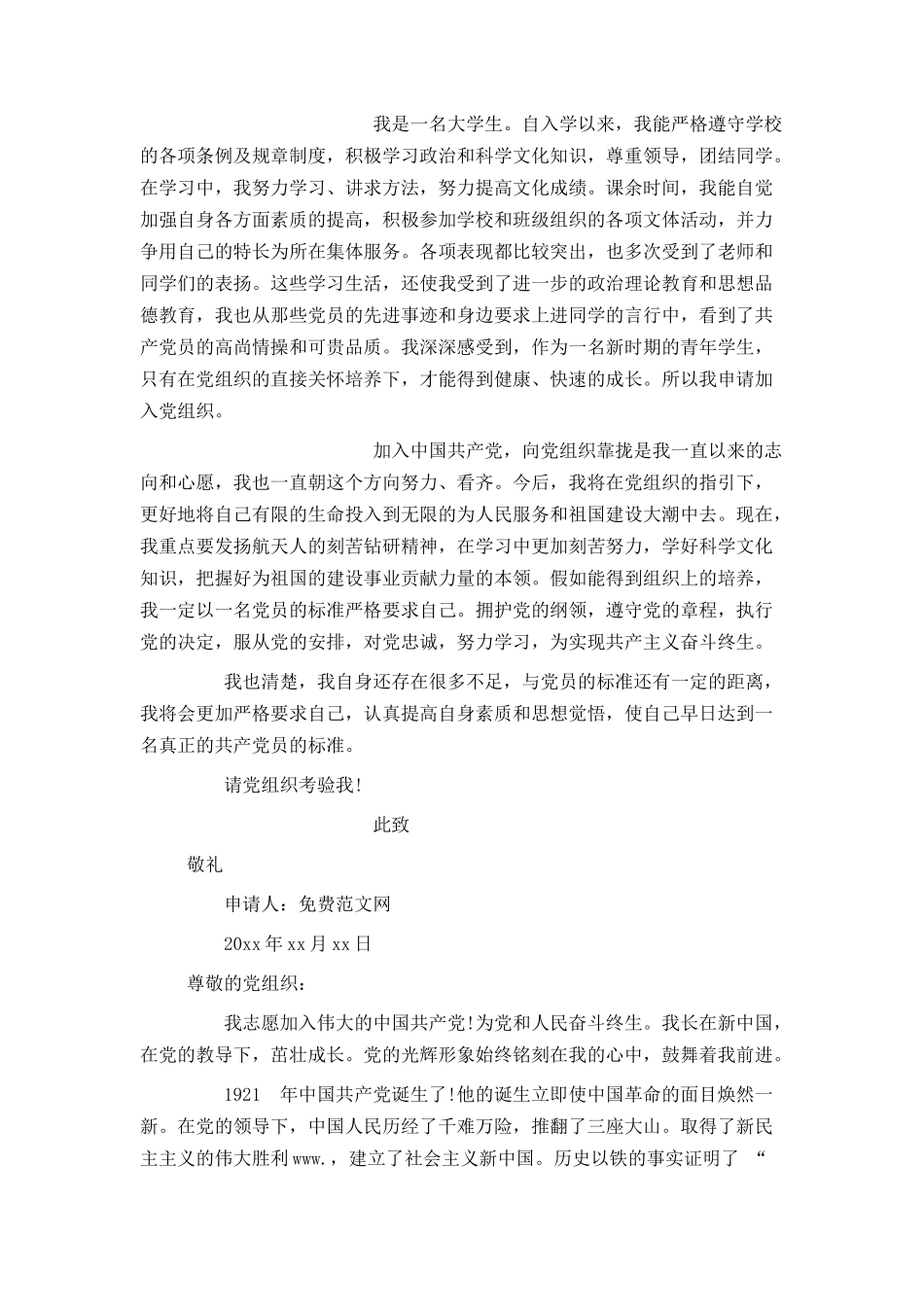 我是一名大学生。自入学以来，我能严格遵守学校的各项条例及规章制度，积极学习政治和科学文化知识，尊重领导，团结同学。在学习中，我努力学习、讲求方法，努力提高文化成绩。课余时间，我能自觉加强自身各方面素质的提高，积极参加学校和班级组织的各项文体活动，并力争用自己的特长为所在集体服务。各项表现都比较突出，也多次受到了老师和同学们的表扬。这些学习生活，还使我受到了进一步的政治理论教育和思想品德教育，我也从那些党员的先进事迹和身边要求上进同学的言行中，看到了共产党员的高尚情操和可贵品质。我深深感受到，作为一名新时期的青年学生，只有在党组织的直接关怀培养下，才能得到健康、快速的成长。所以我申请加入党组织。

加入中国共产党，向党组织靠拢是我一直以来的志向和心愿，我也一直朝这个方向努力、看齐。今后，我将在党组织的指引下，更好地将自己有限的生命投入到无限的为人民服务和祖国建设大潮中去。现在，我重点要发扬航天人的刻苦钻研精神，在学习中更加刻苦努力，学好科学文化知识，把握好为祖国的建设事业贡献力量的本领。假如能得到组织上的培养，我一定以一名党员的标准严格要求自己。拥护党的纲领，遵守党的章程，执行党的决定，服从党的安排，对党忠诚，努力学习，为实现共产主义奋斗终生。

我也清楚，我自身还存在很多不足，与党员的标准还有一定的距离，我将会更加严格要求自己，认真提高自身素质和思想觉悟，使自己早日达到一名真正的共产党员的标准。

请党组织考验我!

此致

敬礼

申请人：免费范文网

20xx年xx月xx日

尊敬的党组织：

我志愿加入伟大的中国共产党!为党和人民奋斗终生。我长在新中国，在党的教导下，茁壮成长。党的光辉形象始终铭刻在我的心中，鼓舞着我前进。

1921 年中国共产党诞生了!他的诞生立即使中国革命的面目焕然一新。在党的领导下，中国人民历经了千难万险，推翻了三座大山。取得了新民主主义的伟大胜利www.，建立了社会主义新中国。历史以铁的事实证明了 “